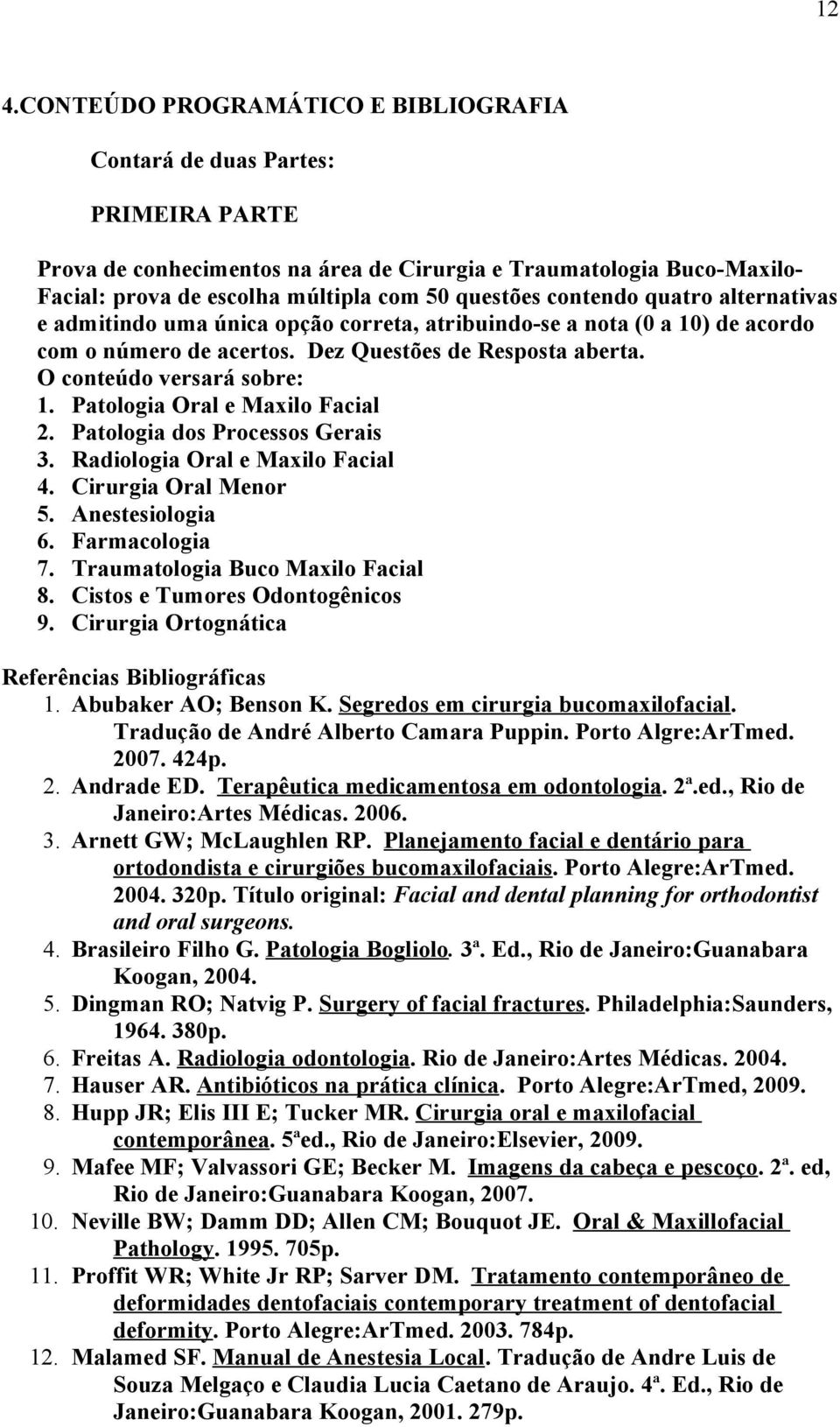 12

4.CONTEÚDO PROGRAMÁTICO E BIBLIOGRAFIA

Contará de duas Partes:

PRIMEIRA PARTE

Prova de conhecimentos na área de Cirurgia e Traumatologia Buco-Maxilo-Facial: prova de escolha múltipla com 50 questões contendo quatro alternativas e admitindo uma única opção correta, atribuindo-se a nota (0 a 10) de acordo com o número de acertos. Dez Questões de Resposta aberta.
O conteúdo versará sobre:
1. Patologia Oral e Maxilo Facial
2. Patologia dos Processos Gerais
3. Radiologia Oral e Maxilo Facial
4. Cirurgia Oral Menor
5. Anestesiologia
6. Farmacologia
7. Traumatologia Buco Maxilo Facial
8. Cistos e Tumores Odontogênicos
9. Cirurgia Ortognática

Referências Bibliográficas
1. Abubaker AO; Benson K. Segredos em cirurgia bucomaxilofacial. Tradução de André Alberto Camara Puppin. Porto Algre:ArTmed. 2007. 424p.
2. Andrade ED. Terapêutica medicamentosa em odontologia. 2ª.ed., Rio de Janeiro:Artes Médicas. 2006.
3. Arnett GW; McLaughlen RP. Planejamento facial e dentário para ortodondista e cirurgiões bucomaxilofaciais. Porto Alegre:ArTmed. 2004. 320p. Título original: Facial and dental planning for orthodontist and oral surgeons.
4. Brasileiro Filho G. Patologia Bogliolo. 3ª. Ed., Rio de Janeiro:Guanabara Koogan, 2004.
5. Dingman RO; Natvig P. Surgery of facial fractures. Philadelphia:Saunders, 1964. 380p.
6. Freitas A. Radiologia odontologia. Rio de Janeiro:Artes Médicas. 2004.
7. Hauser AR. Antibióticos na prática clínica. Porto Alegre:ArTmed, 2009.
8. Hupp JR; Elis III E; Tucker MR. Cirurgia oral e maxilofacial contemporânea. 5ªed., Rio de Janeiro:Elsevier, 2009.
9. Mafee MF; Valvassori GE; Becker M. Imagens da cabeça e pescoço. 2ª. ed, Rio de Janeiro:Guanabara Koogan, 2007.
10. Neville BW; Damm DD; Allen CM; Bouquot JE. Oral & Maxillofacial Pathology. 1995. 705p.
11. Proffit WR; White Jr RP; Sarver DM. Tratamento contemporâneo de deformidades dentofaciais contemporary treatment of dentofacial deformity. Porto Alegre:ArTmed. 2003. 784p.
12. Malamed SF. Manual de Anestesia Local. Tradução de Andre Luis de Souza Melgaço e Claudia Lucia Caetano de Araujo. 4ª. Ed., Rio de Janeiro:Guanabara Koogan, 2001. 279p.